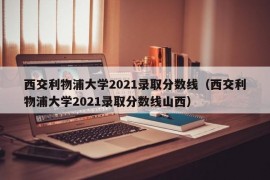 西交利物浦大学2021录取分数线（西交利物浦大学2021录取分数线山西）